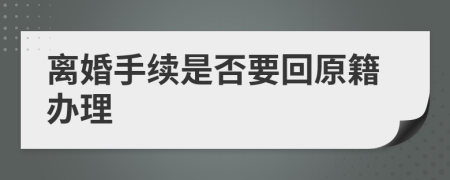 离婚手续是否要回原籍办理